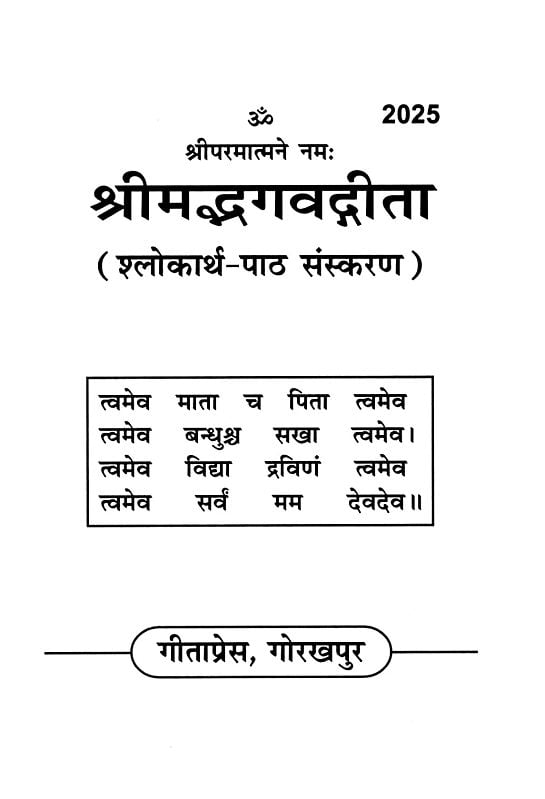 ॐ 2025

श्रीपरमात्मने नमः

श्रीमद्भगवद्गीता

( श्लोकार्थ-पाठ संस्करण )

त्वमेव माता च पिता त्वमेव
त्वमेव बन्धुश्च सखा त्वमेव।
त्वमेव विद्या द्रविणं त्वमेव
त्वमेव सर्वं मम देवदेव॥

गीताप्रेस, गोरखपुर